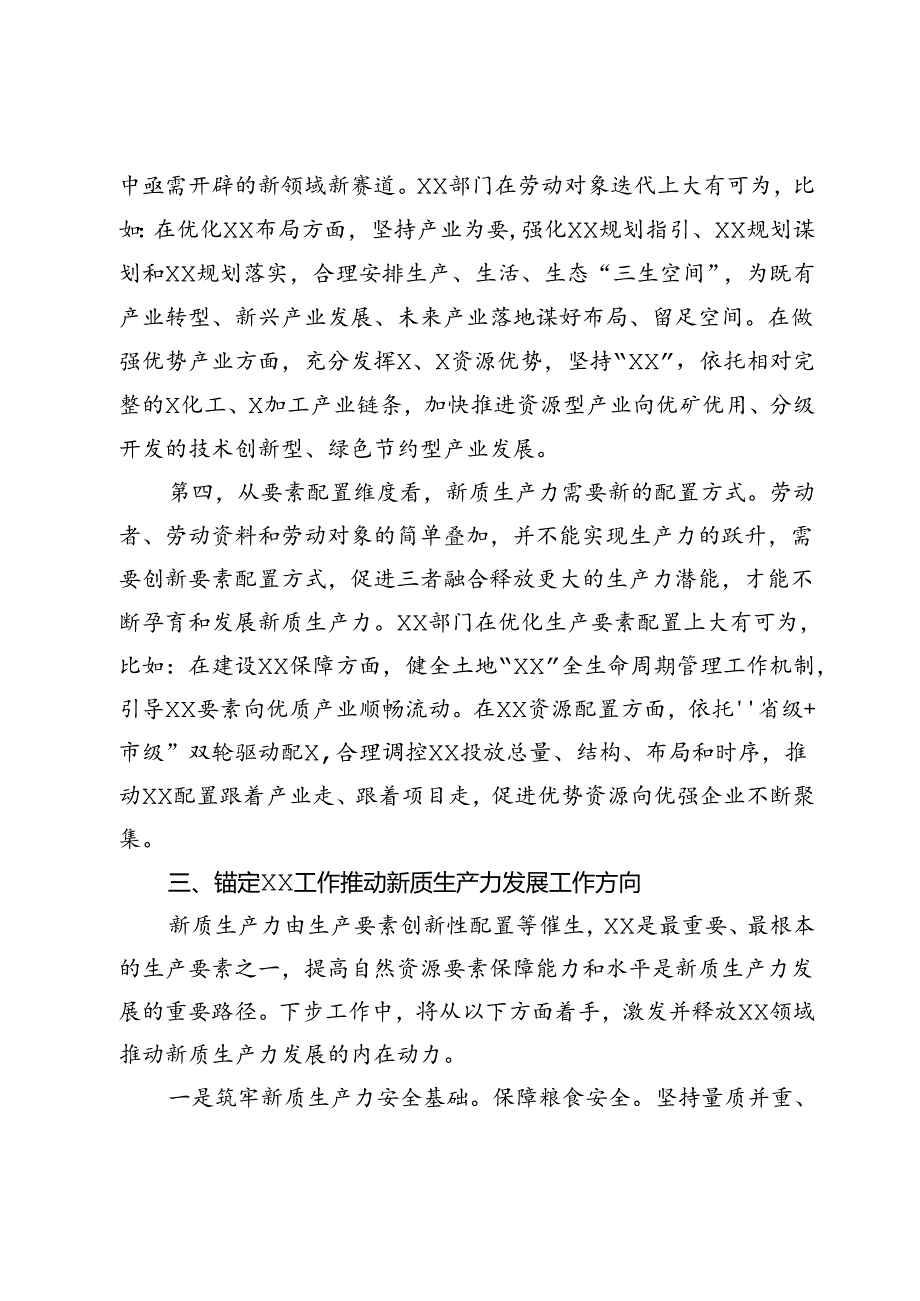 中亟需开辟的新领域新赛道。XX部门在劳动对象迭代上大有可为，比如：在优化XX布局方面，坚持产业为要，强化XX规划指引、XX规划谋划和XX规划落实，合理安排生产、生活、生态“三生空间”，为既有产业转型、新兴产业发展、未来产业落地谋好布局、留足空间。在做强优势产业方面，充分发挥X、X资源优势，坚持“XX”，依托相对完整的X化工、X加工产业链条，加快推进资源型产业向优矿优用、分级开发的技术创新型、绿色节约型产业发展。

第四，从要素配置维度看，新质生产力需要新的配置方式。劳动者、劳动资料和劳动对象的简单叠加，并不能实现生产力的跃升，需要创新要素配置方式，促进三者融合释放更大的生产力潜能，才能不断孕育和发展新质生产力。XX部门在优化生产要素配置上大有可为，比如：在建设XX保障方面，健全土地“XX”全生命周期管理工作机制，引导XX要素向优质产业顺畅流动。在XX资源配置方面，依托''省级+市级”双轮驱动配X，合理调控XX投放总量、结构、布局和时序，推动XX配置跟着产业走、跟着项目走，促进优势资源向优强企业不断聚集。

三、锚定XX工作推动新质生产力发展工作方向

新质生产力由生产要素创新性配置等催生，XX是最重要、最根本的生产要素之一，提高自然资源要素保障能力和水平是新质生产力发展的重要路径。下步工作中，将从以下方面着手，激发并释放XX领域推动新质生产力发展的内在动力。

一是筑牢新质生产力安全基础。保障粮食安全。坚持量质并重、